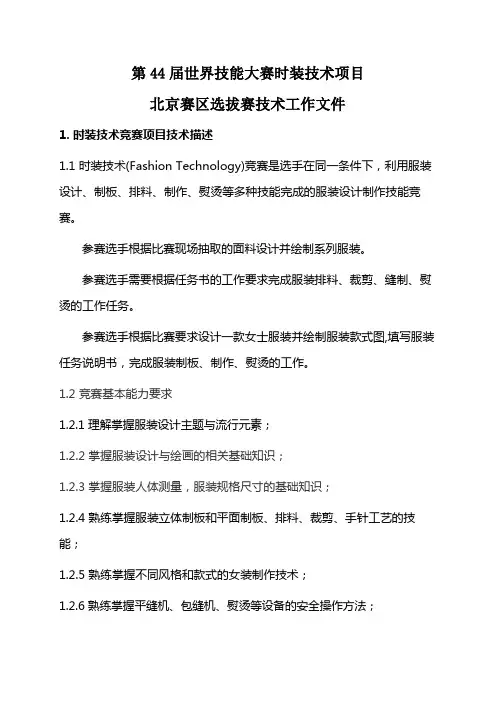 第 44 届世界技能大赛时装技术项目
北京赛区选拔赛技术工作文件

1. 时装技术竞赛项目技术描述

1.1 时装技术(Fashion Technology)竞赛是选手在同一条件下，利用服装设计、制板、排料、制作、熨烫等多种技能完成的服装设计制作技能竞赛。

参赛选手根据比赛现场抽取的面料设计并绘制系列服装。

参赛选手需要根据任务书的工作要求完成服装排料、裁剪、缝制、熨烫的工作任务。

参赛选手根据比赛要求设计一款女士服装并绘制服装款式图,填写服装任务说明书，完成服装制板、制作、熨烫的工作。

1.2 竞赛基本能力要求

1.2.1 理解掌握服装设计主题与流行元素；

1.2.2 掌握服装设计与绘画的相关基础知识；

1.2.3 掌握服装人体测量，服装规格尺寸的基础知识；

1.2.4 熟练掌握服装立体制板和平面制板、排料、裁剪、手针工艺的技能；

1.2.5 熟练掌握不同风格和款式的女装制作技术；

1.2.6 熟练掌握平缝机、包缝机、熨烫等设备的安全操作方法；